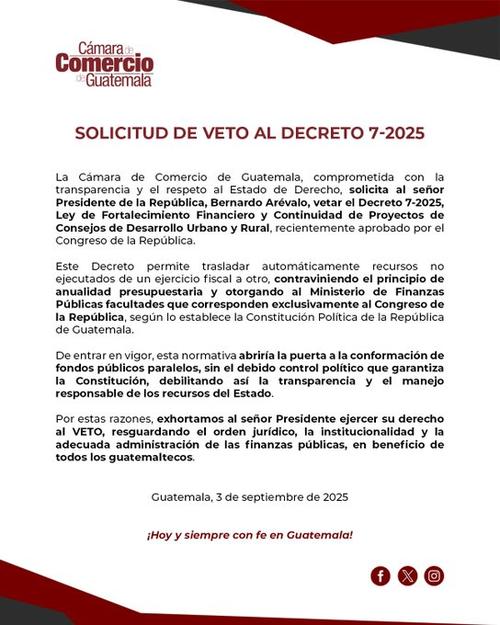 Cámara de Comercio de Guatemala

SOLICITUD DE VETO AL DECRETO 7-2025

La Cámara de Comercio de Guatemala, comprometida con la transparencia y el respeto al Estado de Derecho, solicita al señor Presidente de la República, Bernardo Arévalo, vetar el Decreto 7-2025, Ley de Fortalecimiento Financiero y Continuidad de Proyectos de Consejos de Desarrollo Urbano y Rural, recientemente aprobado por el Congreso de la República.

Este Decreto permite trasladar automáticamente recursos no ejecutados de un ejercicio fiscal a otro, contraviniendo el principio de anualidad presupuestaria y otorgando al Ministerio de Finanzas Públicas facultades que corresponden exclusivamente al Congreso de la República, según lo establece la Constitución Política de la República de Guatemala.

De entrar en vigor, esta normativa abriría la puerta a la conformación de fondos públicos paralelos, sin el debido control político que garantiza la Constitución, debilitando así la transparencia y el manejo responsable de los recursos del Estado.

Por estas razones, exhortamos al señor Presidente ejercer su derecho al VETO, resguardando el orden jurídico, la institucionalidad y la adecuada administración de las finanzas públicas, en beneficio de todos los guatemaltecos.

Guatemala, 3 de septiembre de 2025

¡Hoy y siempre con fe en Guatemala!